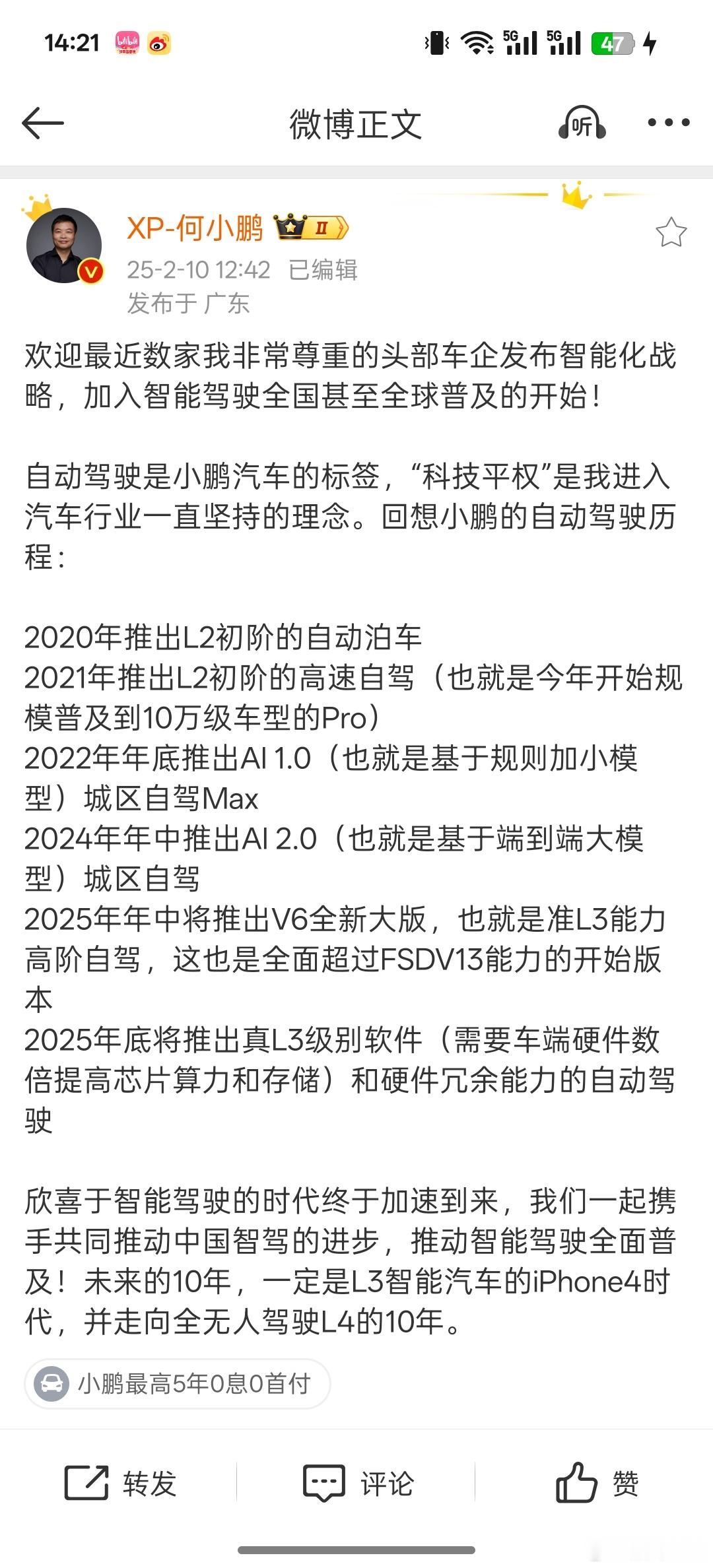 14:21 5G 5G 47

微博正文 听

XP-何小鹏 II

25-2-10 12:42 已编辑

发布于 广东

欢迎最近数家我非常尊重的头部车企发布智能化战略，加入智能驾驶全国甚至全球普及的开始！

自动驾驶是小鹏汽车的标签，“科技平权”是我进入汽车行业一直坚持的理念。回想小鹏的自动驾驶历程：

2020年推出L2初阶的自动泊车
2021年推出L2初阶的高速自驾（也就是今年开始规模普及到10万级车型的Pro）
2022年年底推出AI 1.0（也就是基于规则加小模型）城区自驾Max
2024年年中推出AI 2.0（也就是基于端到端大模型）城区自驾
2025年年中将推出V6全新大版，也就是准L3能力高阶自驾，这也是全面超过FSDV13能力的开始版本
2025年底将推出真L3级别软件（需要车端硬件数倍提高芯片算力和存储）和硬件冗余能力的自动驾驶

欣喜于智能驾驶的时代终于加速到来，我们一起携手共同推动中国智驾的进步，推动智能驾驶全面普及！未来的10年，一定是L3智能汽车的iPhone4时代，并走向全无人驾驶L4的10年。

小鹏最高5年0息0首付

转发 评论 赞